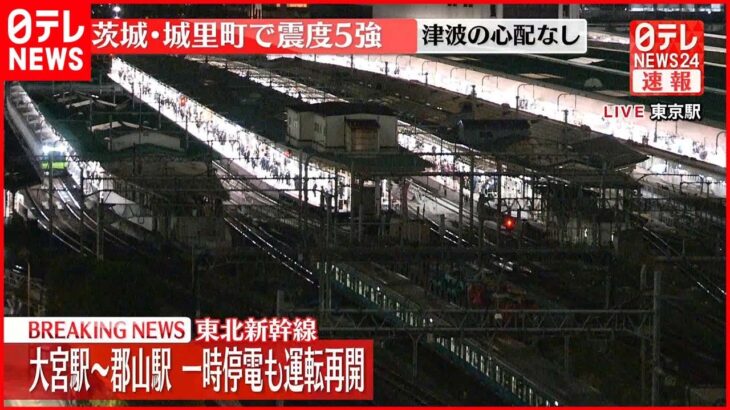 日テレ NEWS
茨城・城里町で震度5強
津波の心配なし
日テレ NEWS24 速報
LIVE 東京駅
BREAKING NEWS
東北新幹線
大宮駅～郡山駅 一時停電も運転再開